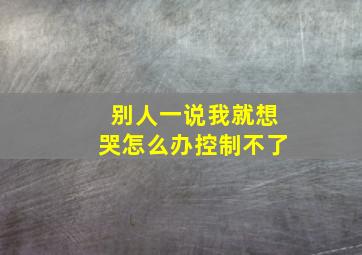 别人一说我就想哭怎么办控制不了